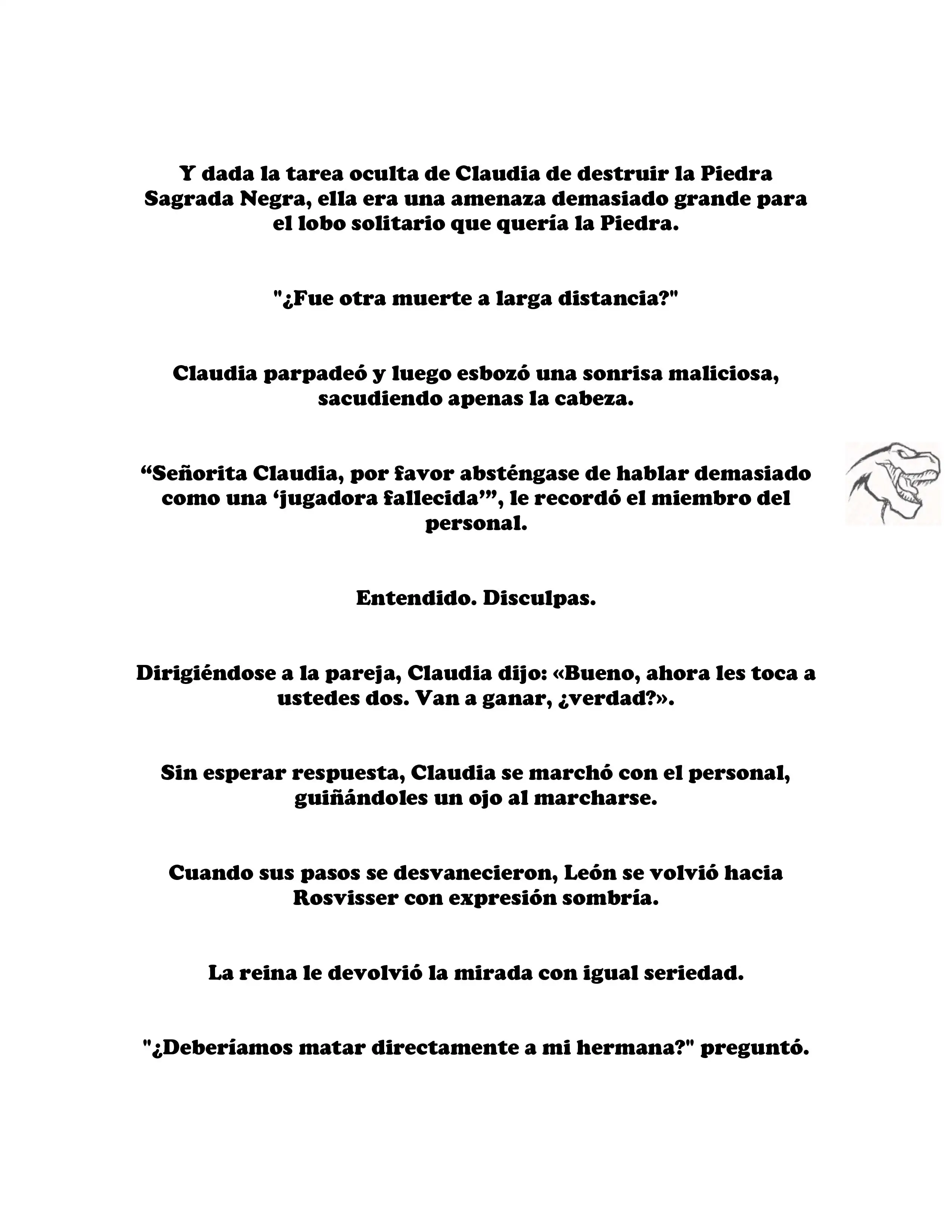 Y dada la tarea oculta de Claudia de destruir la Piedra Sagrada Negra, ella era una amenaza demasiado grande para el lobo solitario que quería la Piedra.

"¿Fue otra muerte a larga distancia?"

Claudia parpadeó y luego esbozó una sonrisa maliciosa, sacudiendo apenas la cabeza.

“Señorita Claudia, por favor absténgase de hablar demasiado como una ‘jugadora fallecida’”, le recordó el miembro del personal.

Entendido. Disculpas.

Dirigiéndose a la pareja, Claudia dijo: «Bueno, ahora les toca a ustedes dos. Van a ganar, ¿verdad?».

Sin esperar respuesta, Claudia se marchó con el personal, guiñándoles un ojo al marcharse.

Cuando sus pasos se desvanecieron, León se volvió hacia Rosvisser con expresión sombría.

La reina le devolvió la mirada con igual seriedad.

"¿Deberíamos matar directamente a mi hermana?" preguntó.